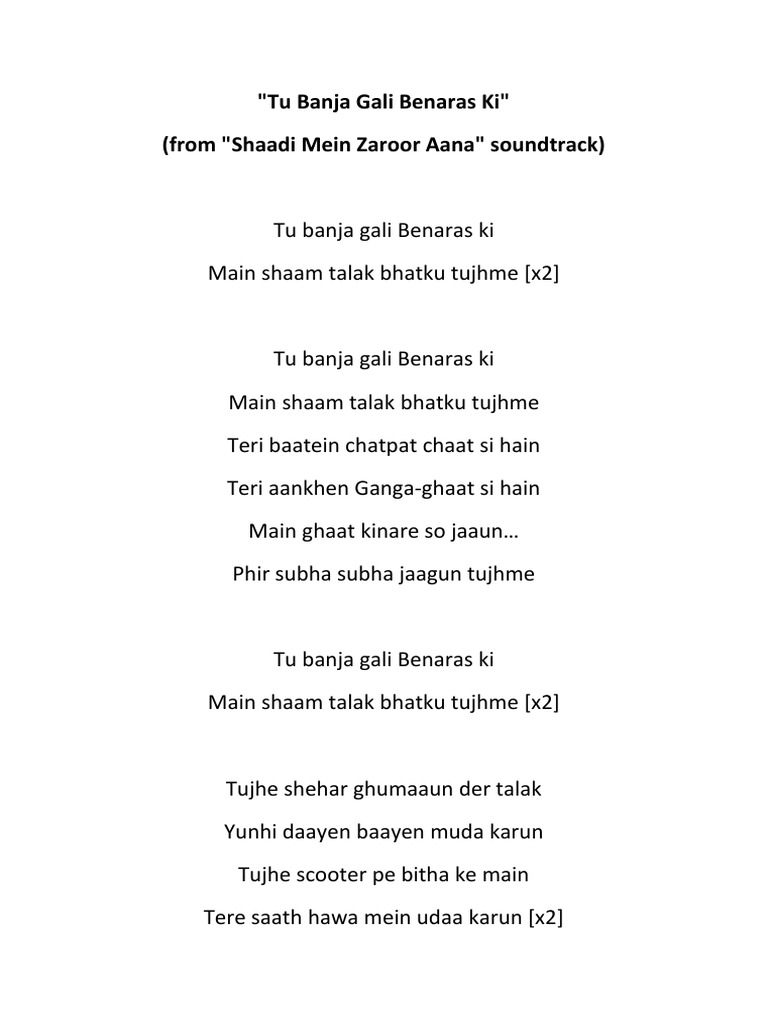 "Tu Banja Gali Benaras Ki"

(from "Shaadi Mein Zaroor Aana" soundtrack)

Tu banja gali Benaras ki
Main shaam talak bhatku tujhme [x2]

Tu banja gali Benaras ki
Main shaam talak bhatku tujhme
Teri baatein chatpat chaat si hain
Teri aankhen Ganga-ghaat si hain
Main ghaat kinare so jaaun…
Phir subha subha jaagun tujhme

Tu banja gali Benaras ki
Main shaam talak bhatku tujhme [x2]

Tujhe shehar ghumaaun der talak
Yunhi daayen baayen muda karun
Tujhe scooter pe bitha ke main
Tere saath hawa mein udaa karun [x2]